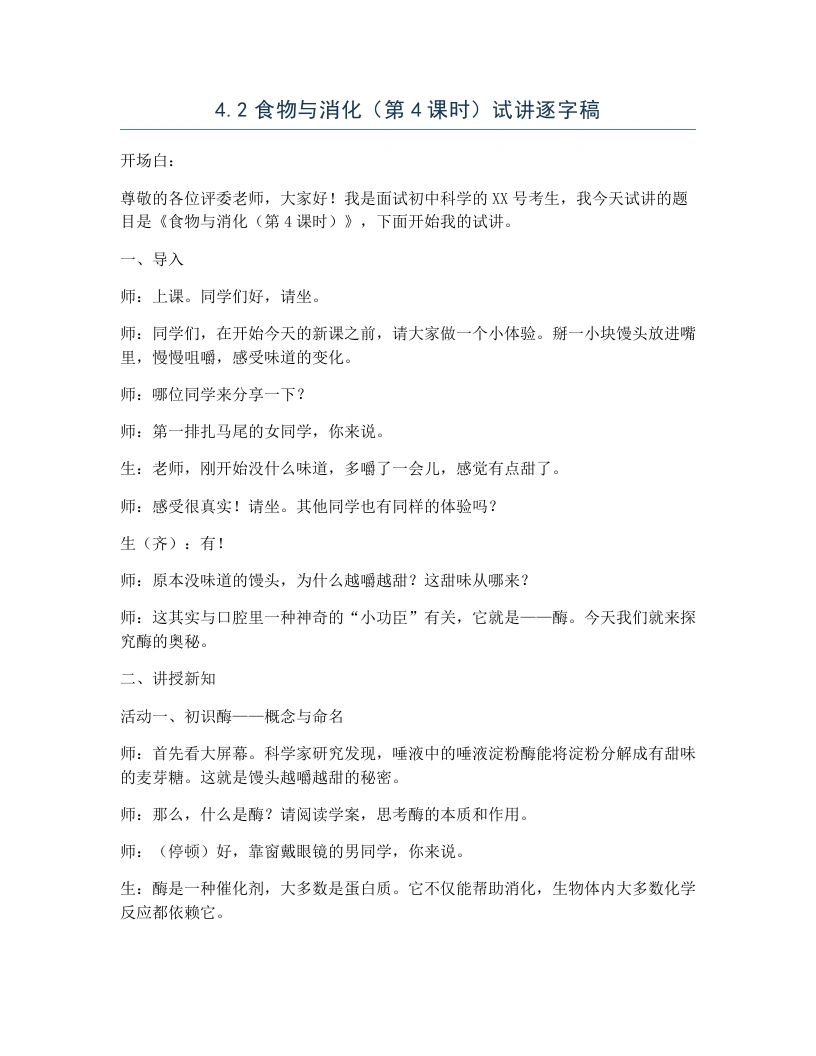 4.2食物与消化（第4课时）试讲逐字稿

开场白：

尊敬的各位评委老师，大家好！我是面试初中科学的XX号考生，我今天试讲的题目是《食物与消化（第4课时）》，下面开始我的试讲。

一、导入

师：上课。同学们好，请坐。

师：同学们，在开始今天的新课之前，请大家做一个小体验。掰一小块馒头放进嘴里，慢慢咀嚼，感受味道的变化。

师：哪位同学来分享一下？

师：第一排扎马尾的女同学，你来说。

生：老师，刚开始没什么味道，多嚼了一会儿，感觉有点甜了。

师：感受很真实！请坐。其他同学也有同样的体验吗？

生（齐）：有！

师：原本没味道的馒头，为什么越嚼越甜？这甜味从哪来？

师：这其实与口腔里一种神奇的“小功臣”有关，它就是——酶。今天我们就来探究酶的奥秘。

二、讲授新知

活动一、初识酶——概念与命名

师：首先看大屏幕。科学家研究发现，唾液中的唾液淀粉酶能将淀粉分解成有甜味的麦芽糖。这就是馒头越嚼越甜的秘密。

师：那么，什么是酶？请阅读学案，思考酶的本质和作用。

师：（停顿）好，靠窗戴眼镜的男同学，你来说。

生：酶是一种催化剂，大多数是蛋白质。它不仅能帮助消化，生物体内大多数化学反应都依赖它。